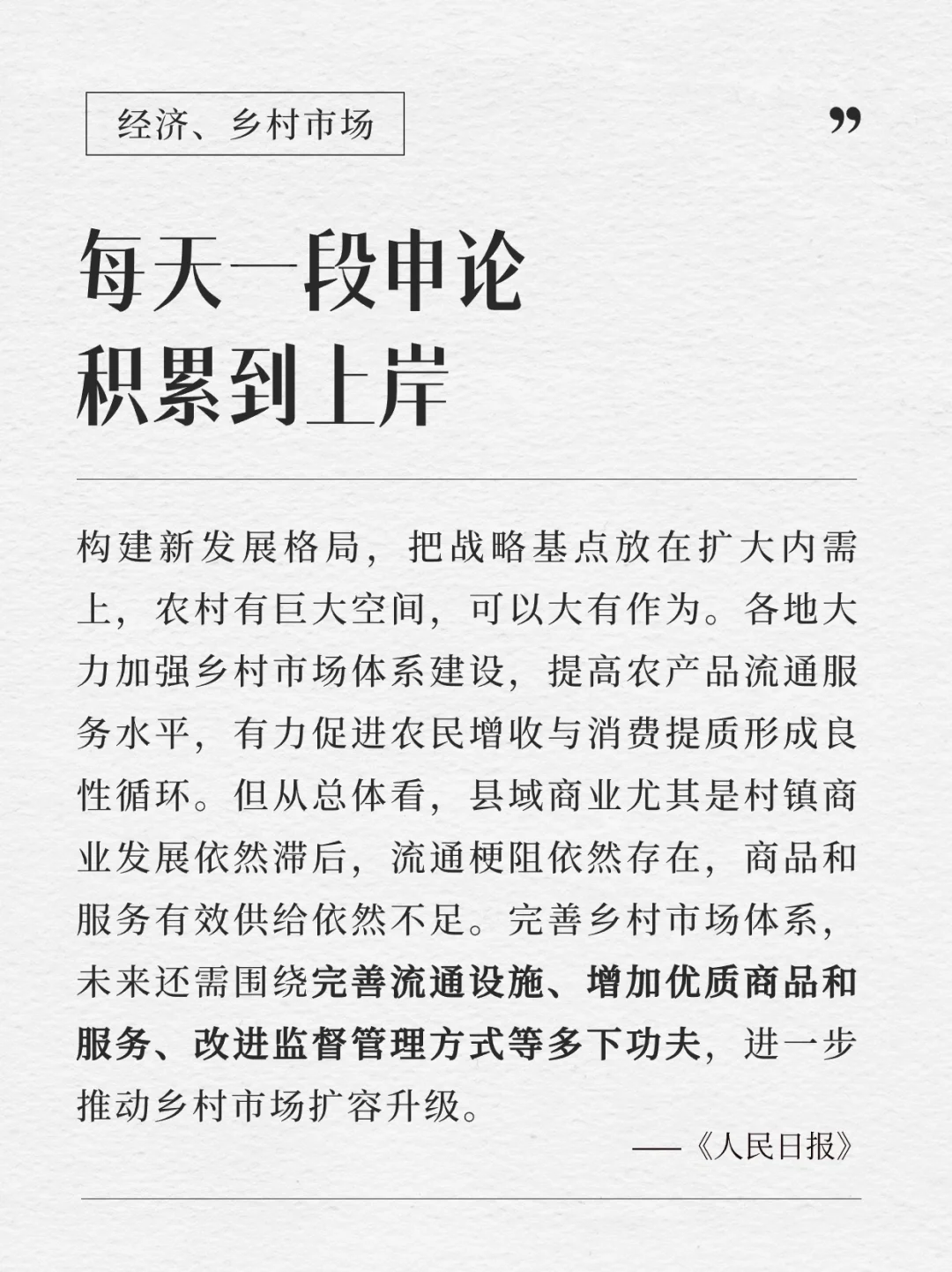 经济、乡村市场

”

每天一段申论
积累到上岸

构建新发展格局，把战略基点放在扩大内需上，农村有巨大空间，可以大有作为。各地大力加强乡村市场体系建设，提高农产品流通服务水平，有力促进农民增收与消费提质形成良性循环。但从总体看，县域商业尤其是村镇商业发展依然滞后，流通梗阻依然存在，商品和服务有效供给依然不足。完善乡村市场体系，未来还需围绕完善流通设施、增加优质商品和服务、改进监督管理方式等多下功夫，进一步推动乡村市场扩容升级。

——《人民日报》